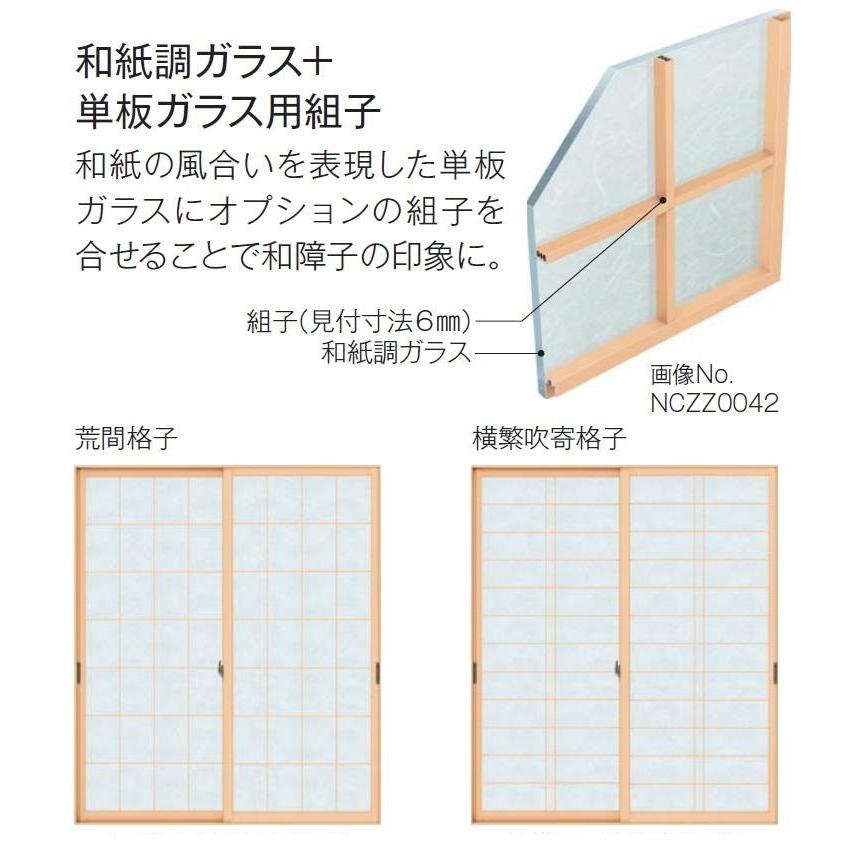 和紙調ガラス+
単板ガラス用組子

和紙の風合いを表現した単板ガラスにオプションの組子を合せることで和障子の印象に。

組子(見付寸法6㎜)
和紙調ガラス

画像No.
NCZZ0042

荒間格子

横繁吹寄格子